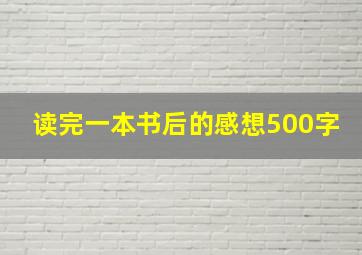 读完一本书后的感想500字